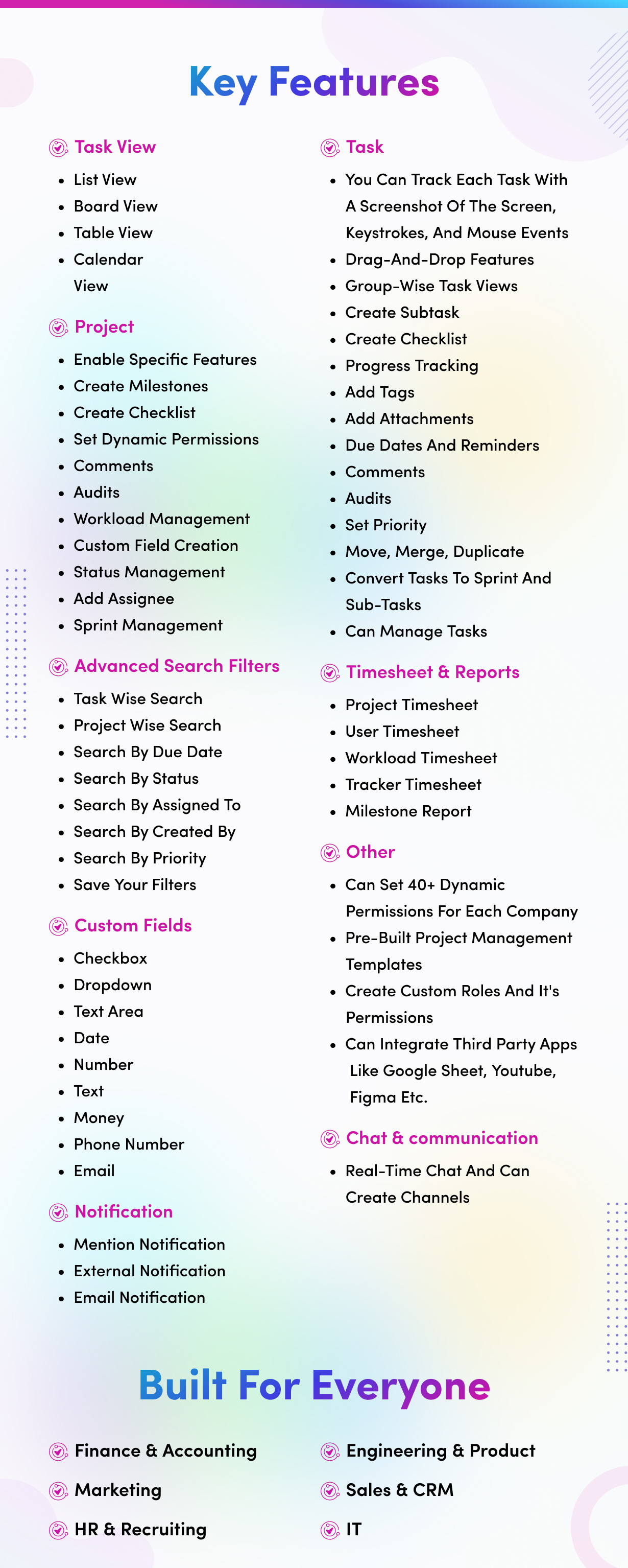 Key Features

Task View

- List View
- Board View
- Table View
- Calendar View

Project

- Enable Specific Features
- Create Milestones
- Create Checklist
- Set Dynamic Permissions
- Comments
- Audits
- Workload Management
- Custom Field Creation
- Status Management
- Add Assignee
- Sprint Management

Advanced Search Filters

- Task Wise Search
- Project Wise Search
- Search By Due Date
- Search By Status
- Search By Assigned To
- Search By Created By
- Search By Priority
- Save Your Filters

Custom Fields

- Checkbox
- Dropdown
- Text Area
- Date
- Number
- Text
- Money
- Phone Number
- Email

Notification

- Mention Notification
- External Notification
- Email Notification

Task

- You Can Track Each Task With A Screenshot Of The Screen, Keystrokes, And Mouse Events
- Drag-And-Drop Features
- Group-Wise Task Views
- Create Subtask
- Create Checklist
- Progress Tracking
- Add Tags
- Add Attachments
- Due Dates And Reminders
- Comments
- Audits
- Set Priority
- Move, Merge, Duplicate
- Convert Tasks To Sprint And Sub-Tasks
- Can Manage Tasks

Timesheet & Reports

- Project Timesheet
- User Timesheet
- Workload Timesheet
- Tracker Timesheet
- Milestone Report

Other

- Can Set 40+ Dynamic Permissions For Each Company
- Pre-Built Project Management Templates
- Create Custom Roles And It's Permissions
- Can Integrate Third Party Apps Like Google Sheet, Youtube, Figma Etc.

Chat & communication

- Real-Time Chat And Can Create Channels

Built For Everyone

Finance & Accounting
Marketing
HR & Recruiting
Engineering & Product
Sales & CRM
IT